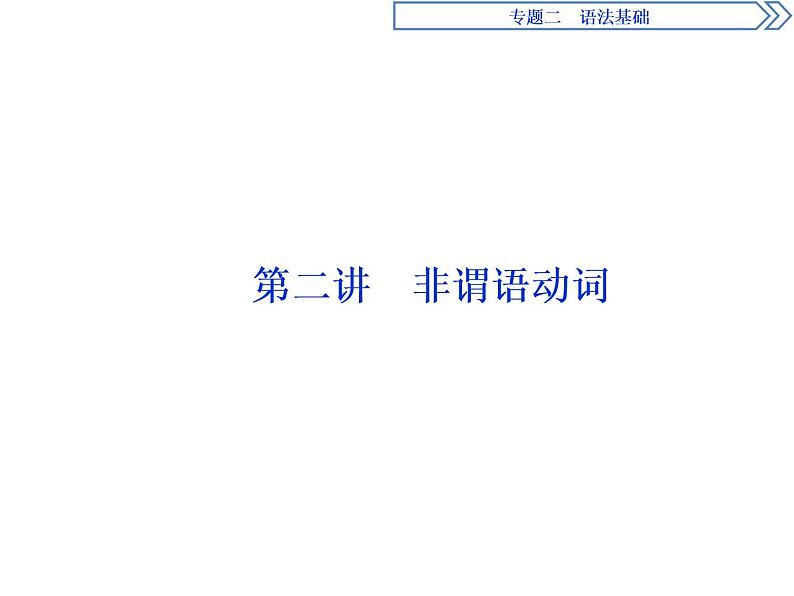 专题二　语法基础

第二讲　非谓语动词